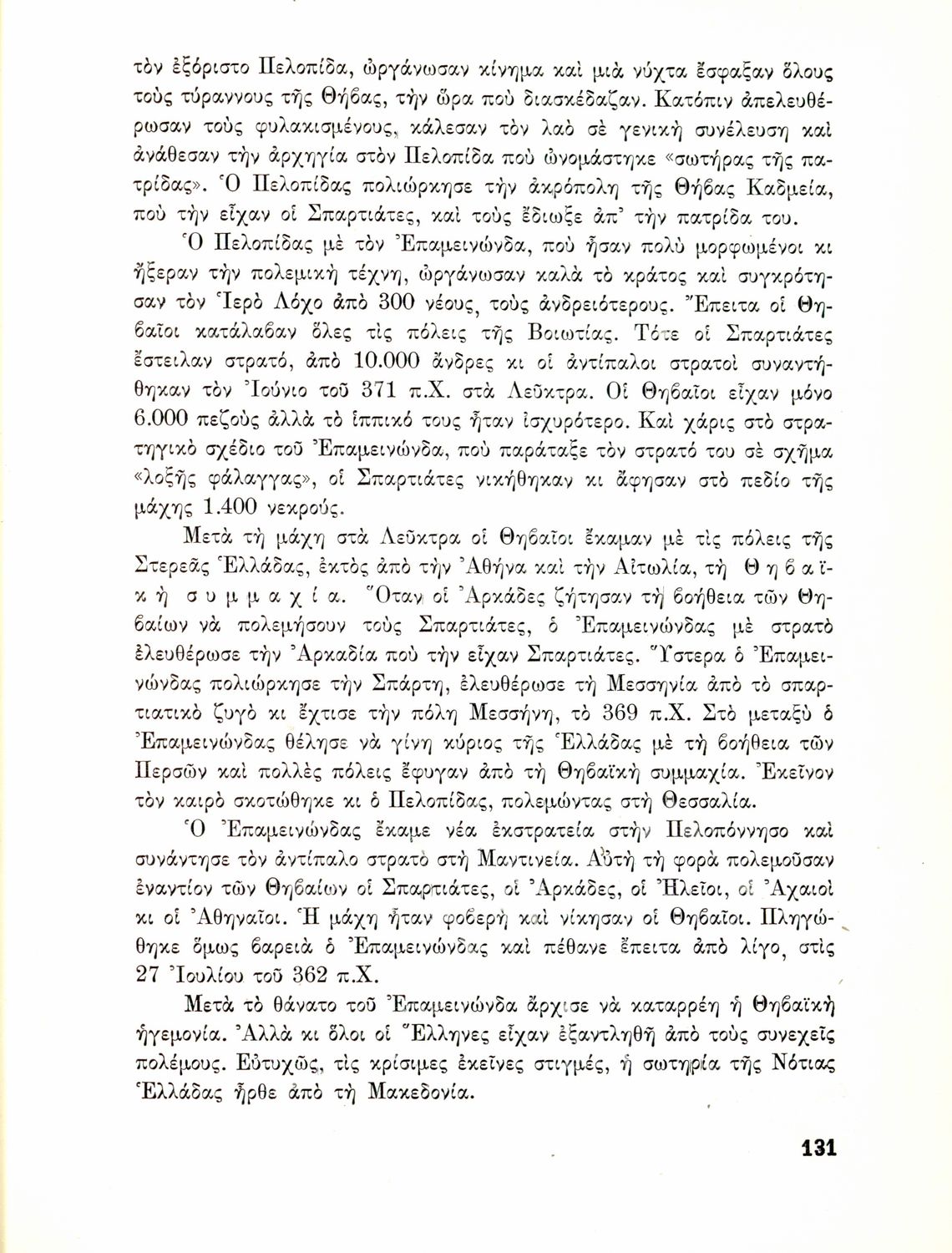 τὸν ἐξόριστο Πελοπίδα, ὠργάνωσαν κίνημα καὶ μιὰ νύχτα ἔσφαξαν ὅλους τοὺς τύραννους τῆς Θήβας, τὴν ὥρα ποὺ διασκέδαζαν. Κατόπιν ἀπελευθέρωσαν τοὺς φυλακισμένους, κάλεσαν τὸν λαὸ σὲ γενικὴ συνέλευση καὶ ἀνάθεσαν τὴν ἀρχηγία στὸν Πελοπίδα ποὺ ὠνομάστηκε «σωτήρας τῆς πατρίδας». Ὁ Πελοπίδας πολιώρκησε τὴν ἀκρόπολη τῆς Θήβας Καδμεία, ποὺ τὴν εἶχαν οἱ Σπαρτιάτες, καὶ τοὺς ἔδιωξε ἀπ' τὴν πατρίδα του.

Ὁ Πελοπίδας μὲ τὸν Ἐπαμεινώνδα, ποὺ ἦσαν πολὺ μορφωμένοι κι ἤξεραν τὴν πολεμικὴ τέχνη, ὠργάνωσαν καλὰ τὸ κράτος καὶ συγκρότησαν τὸν Ἱερὸ Λόχο ἀπὸ 300 νέους, τοὺς ἀνδρειότερους. Ἔπειτα οἱ Θηβαῖοι κατάλαβαν ὅλες τὶς πόλεις τῆς Βοιωτίας. Τότε οἱ Σπαρτιάτες ἔστειλαν στρατό, ἀπὸ 10.000 ἄνδρες κι οἱ ἀντίπαλοι στρατοὶ συναντήθηκαν τὸν Ἰούνιο τοῦ 371 π.Χ. στὰ Λεῦκτρα. Οἱ Θηβαῖοι εἶχαν μόνο 6.000 πεζοὺς ἀλλὰ τὸ ἱππικό τους ἦταν ἰσχυρότερο. Καὶ χάρις στὸ στρατηγικὸ σχέδιο τοῦ Ἐπαμεινώνδα, ποὺ παράταξε τὸν στρατό του σὲ σχῆμα «λοξῆς φάλαγγας», οἱ Σπαρτιάτες νικήθηκαν κι ἄφησαν στὸ πεδίο τῆς μάχης 1.400 νεκρούς.

Μετὰ τὴ μάχη στὰ Λεῦκτρα οἱ Θηβαῖοι ἔκαμαν μὲ τὶς πόλεις τῆς Στερεᾶς Ἑλλάδας, ἐκτὸς ἀπὸ τὴν Ἀθήνα καὶ τὴν Αἰτωλία, τὴ Θηβαϊκὴ συμμαχία. Ὅταν οἱ Ἀρκάδες ζήτησαν τὴ βοήθεια τῶν Θηβαίων νὰ πολεμήσουν τοὺς Σπαρτιάτες, ὁ Ἐπαμεινώνδας μὲ στρατὸ ἐλευθέρωσε τὴν Ἀρκαδία ποὺ τὴν εἶχαν Σπαρτιάτες. Ὕστερα ὁ Ἐπαμεινώνδας πολιώρκησε τὴν Σπάρτη, ἐλευθέρωσε τὴ Μεσσηνία ἀπὸ τὸ σπαρτιατικὸ ζυγὸ κι ἔχτισε τὴν πόλη Μεσσήνη, τὸ 369 π.Χ. Στὸ μεταξὺ ὁ Ἐπαμεινώνδας θέλησε νὰ γίνη κύριος τῆς Ἑλλάδας μὲ τὴ βοήθεια τῶν Περσῶν καὶ πολλὲς πόλεις ἔφυγαν ἀπὸ τὴ Θηβαϊκὴ συμμαχία. Ἐκεῖνον τὸν καιρὸ σκοτώθηκε κι ὁ Πελοπίδας, πολεμώντας στὴ Θεσσαλία.

Ὁ Ἐπαμεινώνδας ἔκαμε νέα ἐκστρατεία στὴν Πελοπόννησο καὶ συνάντησε τὸν ἀντίπαλο στρατὸ στὴ Μαντινεία. Αὐτὴ τὴ φορὰ πολεμοῦσαν ἐναντίον τῶν Θηβαίων οἱ Σπαρτιάτες, οἱ Ἀρκάδες, οἱ Ἠλεῖοι, οἱ Ἀχαιοὶ κι οἱ Ἀθηναῖοι. Ἡ μάχη ἦταν φοβερὴ καὶ νίκησαν οἱ Θηβαῖοι. Πληγώθηκε ὅμως βαρειὰ ὁ Ἐπαμεινώνδας καὶ πέθανε ἔπειτα ἀπὸ λίγο, στὶς 27 Ἰουλίου τοῦ 362 π.Χ.

Μετὰ τὸ θάνατο τοῦ Ἐπαμεινώνδα ἄρχισε νὰ καταρρέη ἡ Θηβαϊκὴ ἡγεμονία. Ἀλλὰ κι ὅλοι οἱ Ἕλληνες εἶχαν ἐξαντληθῆ ἀπὸ τοὺς συνεχεῖς πολέμους. Εὐτυχῶς, τὶς κρίσιμες ἐκεῖνες στιγμές, ἡ σωτηρία τῆς Νότιας Ἑλλάδας ἦρθε ἀπὸ τὴ Μακεδονία.

131